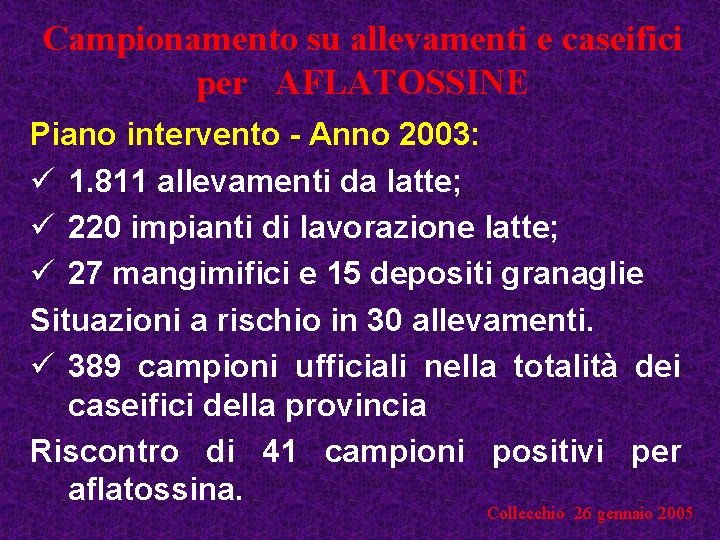 Campionamento su allevamenti e caseifici per AFLATOSSINE

Piano intervento - Anno 2003:

✓ 1.811 allevamenti da latte;

✓ 220 impianti di lavorazione latte;

✓ 27 mangimifici e 15 depositi granaglie

Situazioni a rischio in 30 allevamenti.

✓ 389 campioni ufficiali nella totalità dei caseifici della provincia

Riscontro di 41 campioni positivi per aflatossina.

Collecchio 26 gennaio 2005